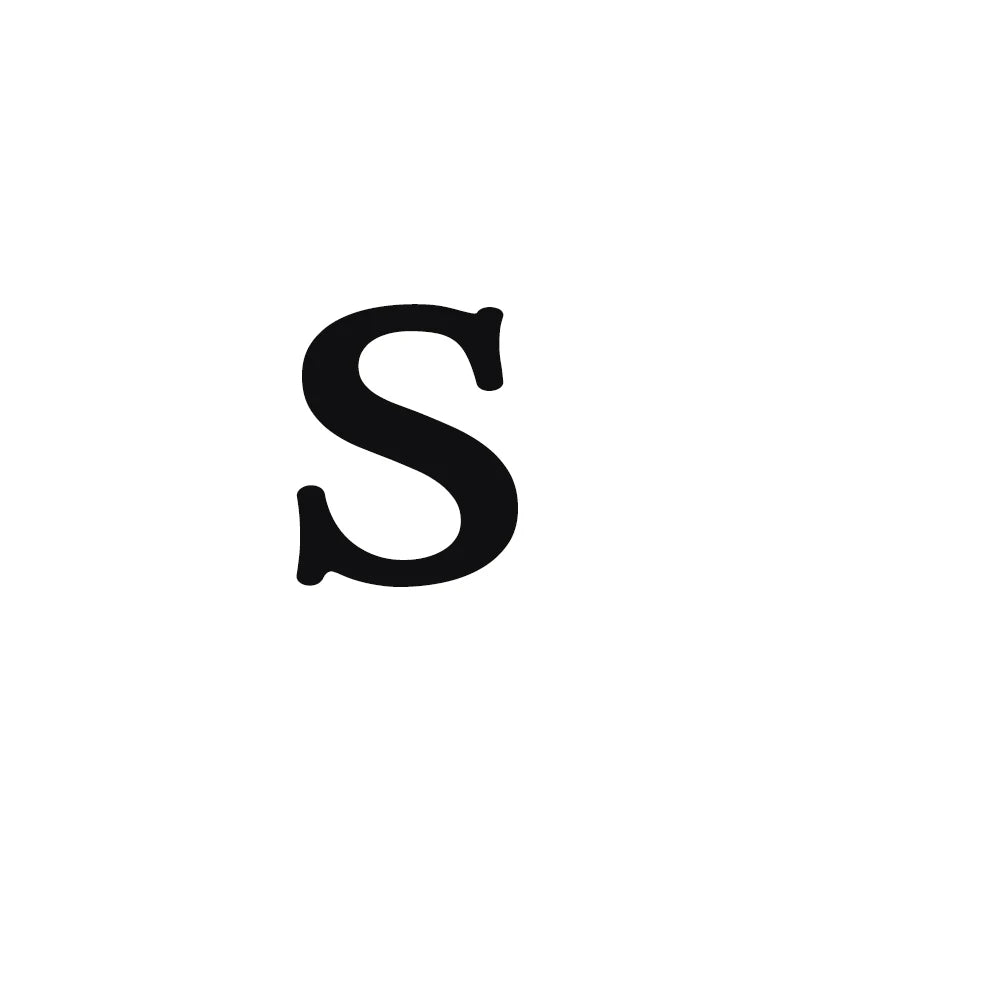 S